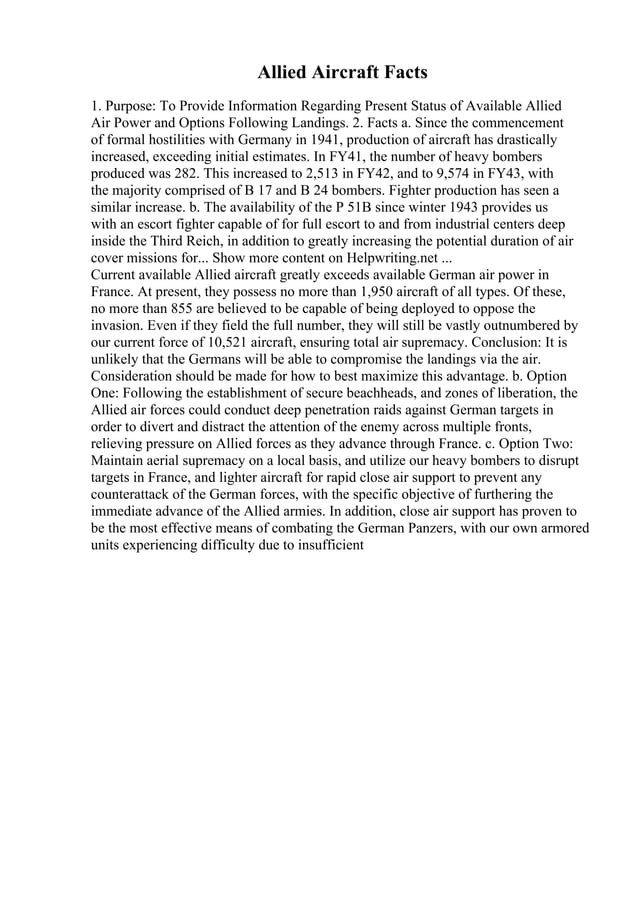 Allied Aircraft Facts

1. Purpose: To Provide Information Regarding Present Status of Available Allied Air Power and Options Following Landings. 2. Facts a. Since the commencement of formal hostilities with Germany in 1941, production of aircraft has drastically increased, exceeding initial estimates. In FY41, the number of heavy bombers produced was 282. This increased to 2,513 in FY42, and to 9,574 in FY43, with the majority comprised of B 17 and B 24 bombers. Fighter production has seen a similar increase. b. The availability of the P 51B since winter 1943 provides us with an escort fighter capable of for full escort to and from industrial centers deep inside the Third Reich, in addition to greatly increasing the potential duration of air cover missions for... Show more content on Helpwriting.net ...
Current available Allied aircraft greatly exceeds available German air power in France. At present, they possess no more than 1,950 aircraft of all types. Of these, no more than 855 are believed to be capable of being deployed to oppose the invasion. Even if they field the full number, they will still be vastly outnumbered by our current force of 10,521 aircraft, ensuring total air supremacy. Conclusion: It is unlikely that the Germans will be able to compromise the landings via the air. Consideration should be made for how to best maximize this advantage. b. Option One: Following the establishment of secure beachheads, and zones of liberation, the Allied air forces could conduct deep penetration raids against German targets in order to divert and distract the attention of the enemy across multiple fronts, relieving pressure on Allied forces as they advance through France. c. Option Two: Maintain aerial supremacy on a local basis, and utilize our heavy bombers to disrupt targets in France, and lighter aircraft for rapid close air support to prevent any counterattack of the German forces, with the specific objective of furthering the immediate advance of the Allied armies. In addition, close air support has proven to be the most effective means of combating the German Panzers, with our own armored units experiencing difficulty due to insufficient